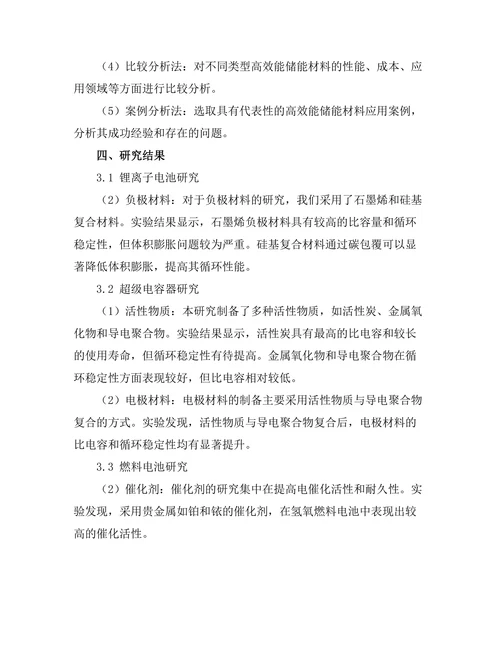 （4）比较分析法：对不同类型高效能储能材料的性能、成本、应用领域等方面进行比较分析。

（5）案例分析法：选取具有代表性的高效能储能材料应用案例，分析其成功经验和存在的问题。

四、研究结果

3.1 锂离子电池研究

（2）负极材料：对于负极材料的研究，我们采用了石墨烯和硅基复合材料。实验结果显示，石墨烯负极材料具有较高的比容量和循环稳定性，但体积膨胀问题较为严重。硅基复合材料通过碳包覆可以显著降低体积膨胀，提高其循环性能。

3.2 超级电容器研究

（1）活性物质：本研究制备了多种活性物质，如活性炭、金属氧化物和导电聚合物。实验结果显示，活性炭具有最高的比电容和较长的使用寿命，但循环稳定性有待提高。金属氧化物和导电聚合物在循环稳定性方面表现较好，但比电容相对较低。

（2）电极材料：电极材料的制备主要采用活性物质与导电聚合物复合的方式。实验发现，活性物质与导电聚合物复合后，电极材料的比电容和循环稳定性均有显著提升。

3.3 燃料电池研究

（2）催化剂：催化剂的研究集中在提高电催化活性和耐久性。实验发现，采用贵金属如铂和铱的催化剂，在氢氧燃料电池中表现出较高的催化活性。